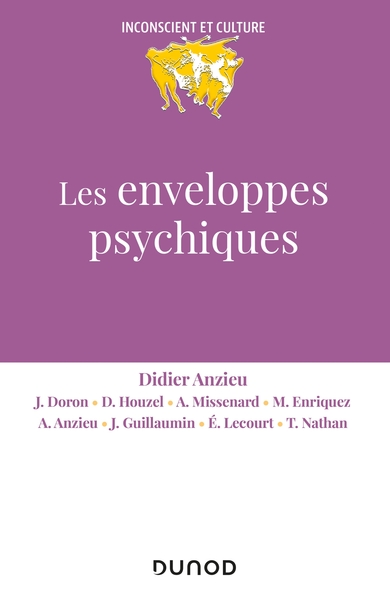 INCONSCIENT ET CULTURE

Les enveloppes psychiques

Didier Anzieu

J. Doron • D. Houzel • A. Missenard • M. Enriquez
A. Anzieu • J. Guillaumin • É. Lecourt • T. Nathan

DUNOD